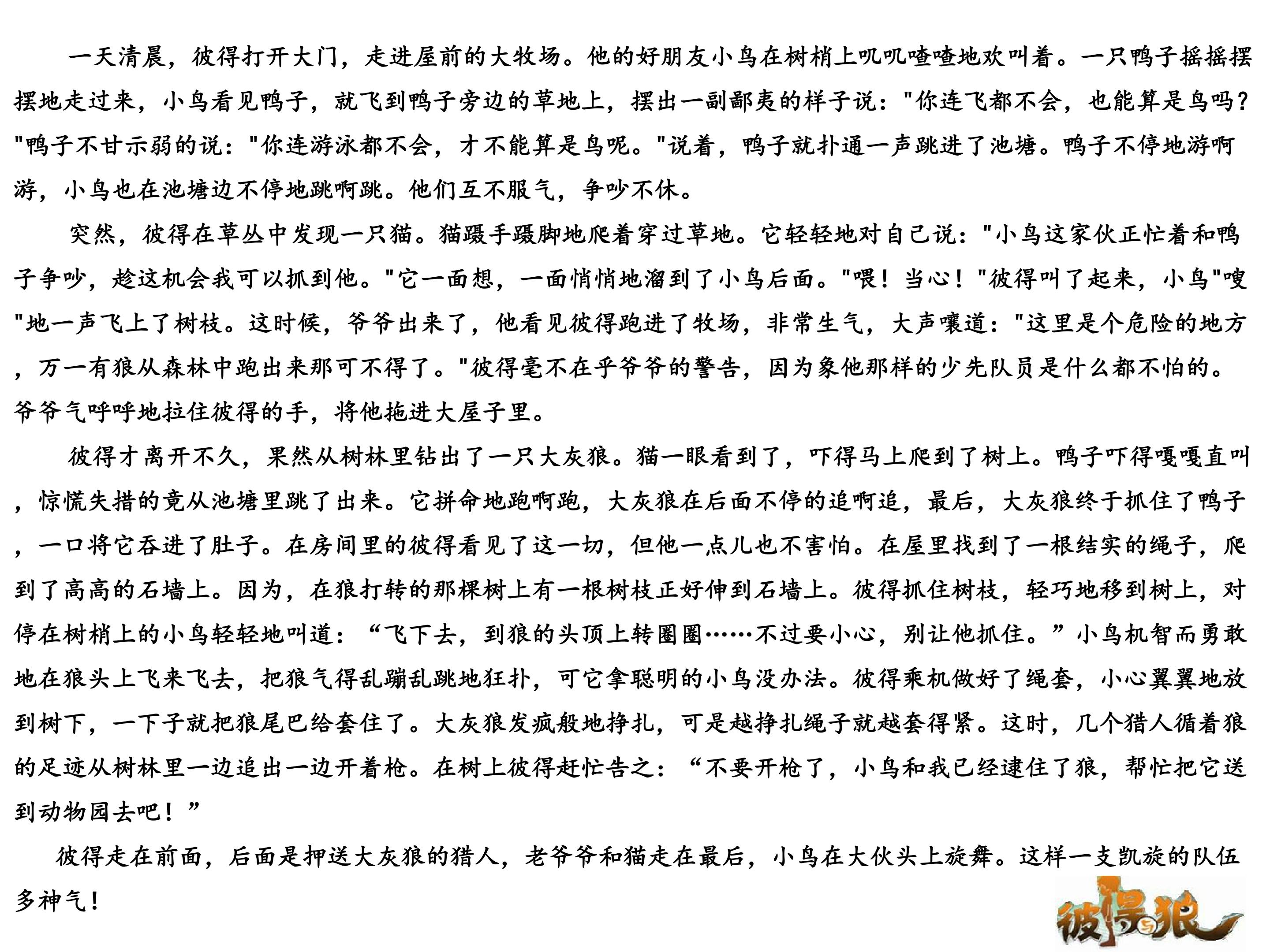 一天清晨，彼得打开大门，走进屋前的大牧场。他的好朋友小鸟在树梢上叽叽喳喳地欢叫着。一只鸭子摇摇摆摆地走过来，小鸟看见鸭子，就飞到鸭子旁边的草地上，摆出一副鄙夷的样子说：“你连飞都不会，也能算是鸟吗？”鸭子不甘示弱的说：“你连游泳都不会，才不能算是鸟呢。”说着，鸭子就扑通一声跳进了池塘。鸭子不停地游啊游，小鸟也在池塘边不停地跳啊跳。他们互不服气，争吵不休。

突然，彼得在草丛中发现一只猫。猫蹑手蹑脚地爬着穿过草地。它轻轻地对自己说：“小鸟这家伙正忙着和鸭子争吵，趁这机会我可以抓到他。”它一面想，一面悄悄地溜到了小鸟后面。“喂！当心！”彼得叫了起来，小鸟“嗖”地一声飞上了树枝。这时候，爷爷出来了，他看见彼得跑进了牧场，非常生气，大声嚷道：“这里是个危险的地方，万一有狼从森林中跑出来那可不得了。”彼得毫不在乎爷爷的警告，因为象他那样的少先队员是什么都不怕的。爷爷气呼呼地拉住彼得的手，将他拖进大屋子里。

彼得才离开不久，果然从树林里钻出了一只大灰狼。猫一眼看到了，吓得马上爬到了树上。鸭子吓得嘎嘎直叫，惊慌失措的竟从池塘里跳了出来。它拼命地跑啊跑，大灰狼在后面不停的追啊追，最后，大灰狼终于抓住了鸭子，一口将它吞进了肚子。在房间里的彼得看见了这一切，但他一点儿也不害怕。在屋里找到了一根结实的绳子，爬到了高高的石墙上。因为，在狼打转的那棵树上有一根树枝正好伸到石墙上。彼得抓住树枝，轻巧地移到树上，对停在树梢上的小鸟轻轻地叫道：“飞下去，到狼的头顶上转圈圈……不过要小心，别让他抓住。”小鸟机智而勇敢地在狼头上飞来飞去，把狼气得乱蹦乱跳地狂扑，可它拿聪明的小鸟没办法。彼得乘机做好了绳套，小心翼翼地放到树下，一下子就把狼尾巴给套住了。大灰狼发疯般地挣扎，可是越挣扎绳子就越套得紧。这时，几个猎人循着狼的足迹从树林里一边追出一边开着枪。在树上彼得赶忙告之：“不要开枪了，小鸟和我已经逮住了狼，帮忙把它送到动物园去吧！”

彼得走在前面，后面是押送大灰狼的猎人，老爷爷和猫走在最后，小鸟在大伙头上旋舞。这样一支凯旋的队伍多神气！

彼得与狼